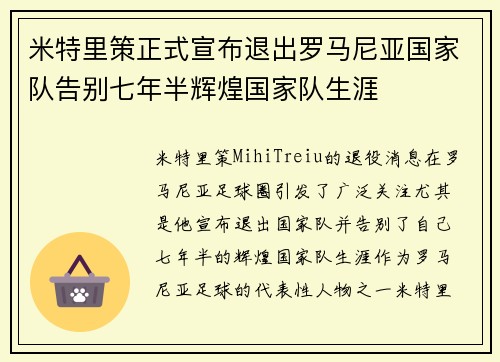 米特里策正式宣布退出罗马尼亚国家队告别七年半辉煌国家队生涯

米特里策MihiTreiu的退役消息在罗马尼亚足球圈引发了广泛关注尤其是他宣布退出国家队并告别了自己七年半的辉煌国家队生涯作为罗马尼亚足球的代表性人物之一米特里